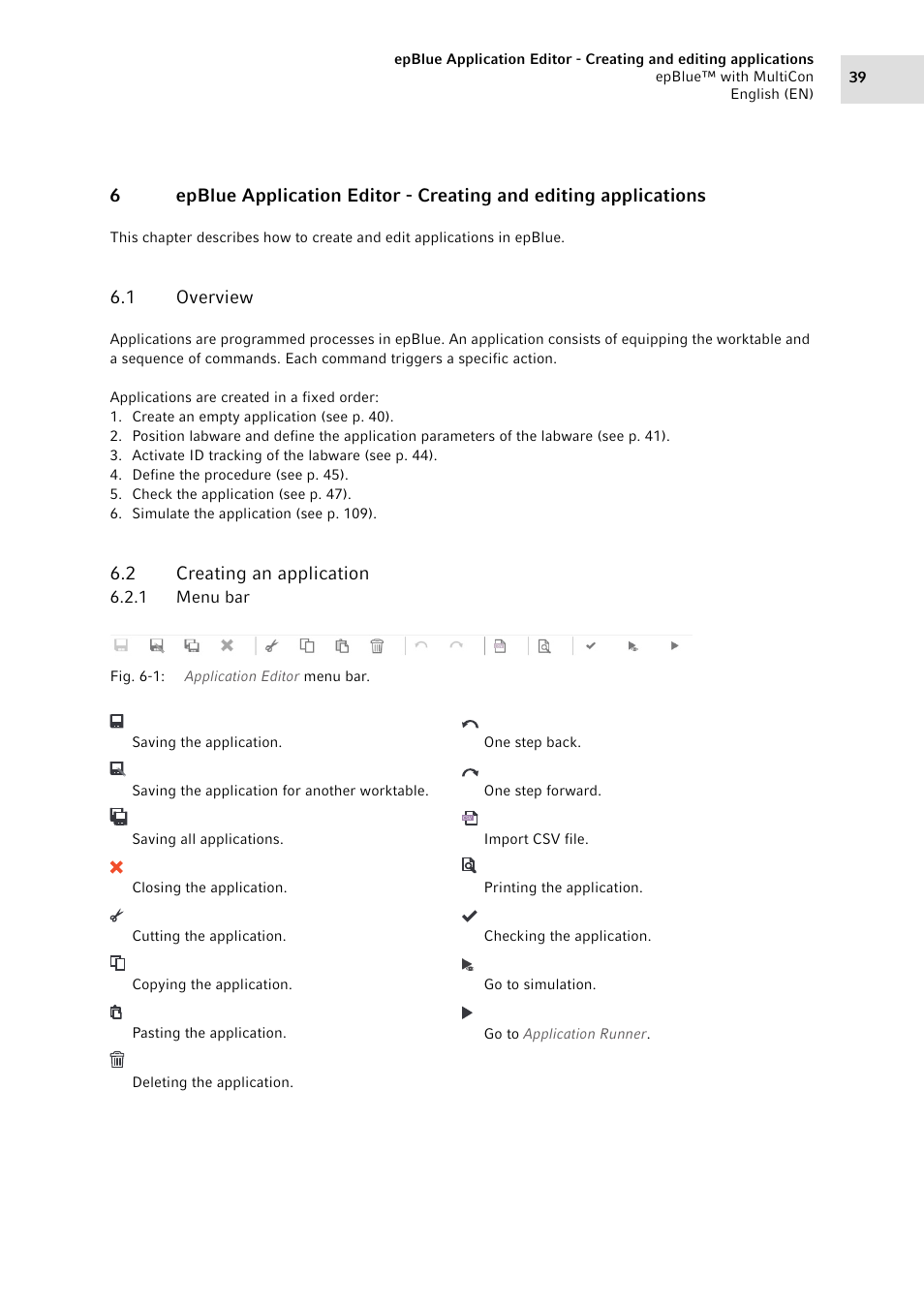 epBlue Application Editor - Creating and editing applications
epBlue™ with MultiCon
English (EN)

39

6 epBlue Application Editor - Creating and editing applications

This chapter describes how to create and edit applications in epBlue.

6.1 Overview

Applications are programmed processes in epBlue. An application consists of equipping the worktable and a sequence of commands. Each command triggers a specific action.

Applications are created in a fixed order:
1. Create an empty application (see p. 40).
2. Position labware and define the application parameters of the labware (see p. 41).
3. Activate ID tracking of the labware (see p. 44).
4. Define the procedure (see p. 45).
5. Check the application (see p. 47).
6. Simulate the application (see p. 109).

6.2 Creating an application
6.2.1 Menu bar

Fig. 6-1: Application Editor menu bar.

Saving the application.

Saving the application for another worktable.

Saving all applications.

Closing the application.

Cutting the application.

Copying the application.

Pasting the application.

Deleting the application.

One step back.

One step forward.

Import CSV file.

Printing the application.

Checking the application.

Go to simulation.

Go to Application Runner.